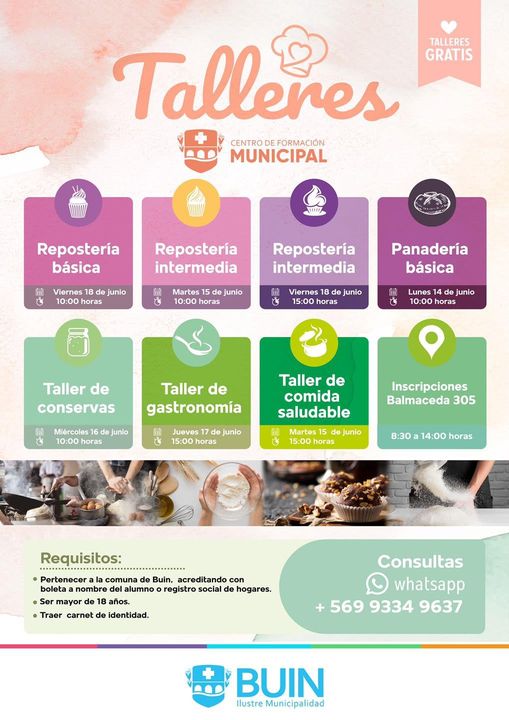 TALLERES GRATIS

Talleres

CENTRO DE FORMACIÓN MUNICIPAL

Repostería básica
Viernes 18 de junio
10:00 horas

Repostería intermedia
Martes 15 de junio
10:00 horas

Repostería intermedia
Viernes 18 de junio
15:00 horas

Panadería básica
Lunes 14 de junio
10:00 horas

Taller de conservas
Miércoles 16 de junio
10:00 horas

Taller de gastronomía
Jueves 17 de junio
15:00 horas

Taller de comida saludable
Martes 15 de junio
15:00 horas

Inscripciones Balmaceda 305
8:30 a 14:00 horas

Requisitos:
• Pertenecer a la comuna de Buin, acreditando con boleta a nombre del alumno o registro social de hogares.
• Ser mayor de 18 años.
• Traer carnet de identidad.

Consultas
whatsapp
+ 569 9334 9637

BUIN
Ilustre Municipalidad